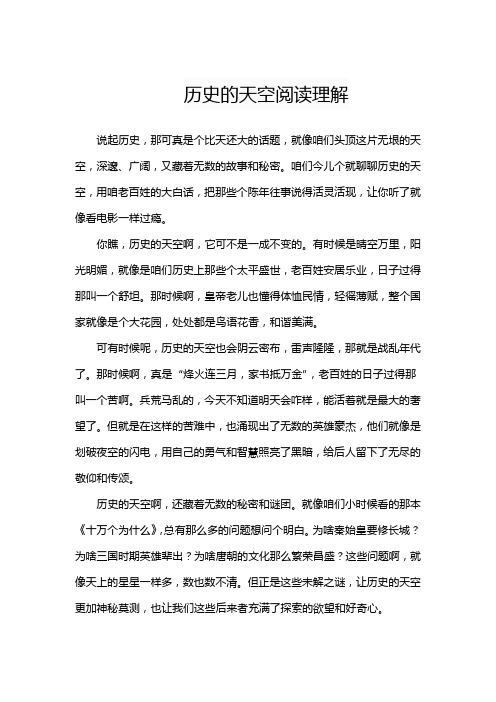 历史的天空阅读理解

说起历史，那可真是个比天还大的话题，就像咱们头顶这片无垠的天空，深邃、广阔，又藏着无数的故事和秘密。咱们今儿个就聊聊历史的天空，用咱老百姓的大白话，把那些个陈年往事说得活灵活现，让你听了就像看电影一样过瘾。

你瞧，历史的天空啊，它可不是一成不变的。有时候是晴空万里，阳光明媚，就像是咱们历史上那些个太平盛世，老百姓安居乐业，日子过得那叫一个舒坦。那时候啊，皇帝老儿也懂得体恤民情，轻徭薄赋，整个国家就像是个大花园，处处都是鸟语花香，和谐美满。

可有时候呢，历史的天空也会阴云密布，雷声隆隆，那就是战乱年代了。那时候啊，真是“烽火连三月，家书抵万金”，老百姓的日子过得那叫一个苦啊。兵荒马乱的，今天不知道明天会咋样，能活着就是最大的奢望了。但就是在这样的苦难中，也涌现出了无数的英雄豪杰，他们就像是划破夜空的闪电，用自己的勇气和智慧照亮了黑暗，给后人留下了无尽的敬仰和传颂。

历史的天空啊，还藏着无数的秘密和谜团。就像咱们小时候看的那本《十万个为什么》，总有那么多的问题想问个明白。为啥秦始皇要修长城？为啥三国时期英雄辈出？为啥唐朝的文化那么繁荣昌盛？这些问题啊，就像天上的星星一样多，数也数不清。但正是这些未解之谜，让历史的天空更加神秘莫测，也让我们这些后来者充满了探索的欲望和好奇心。